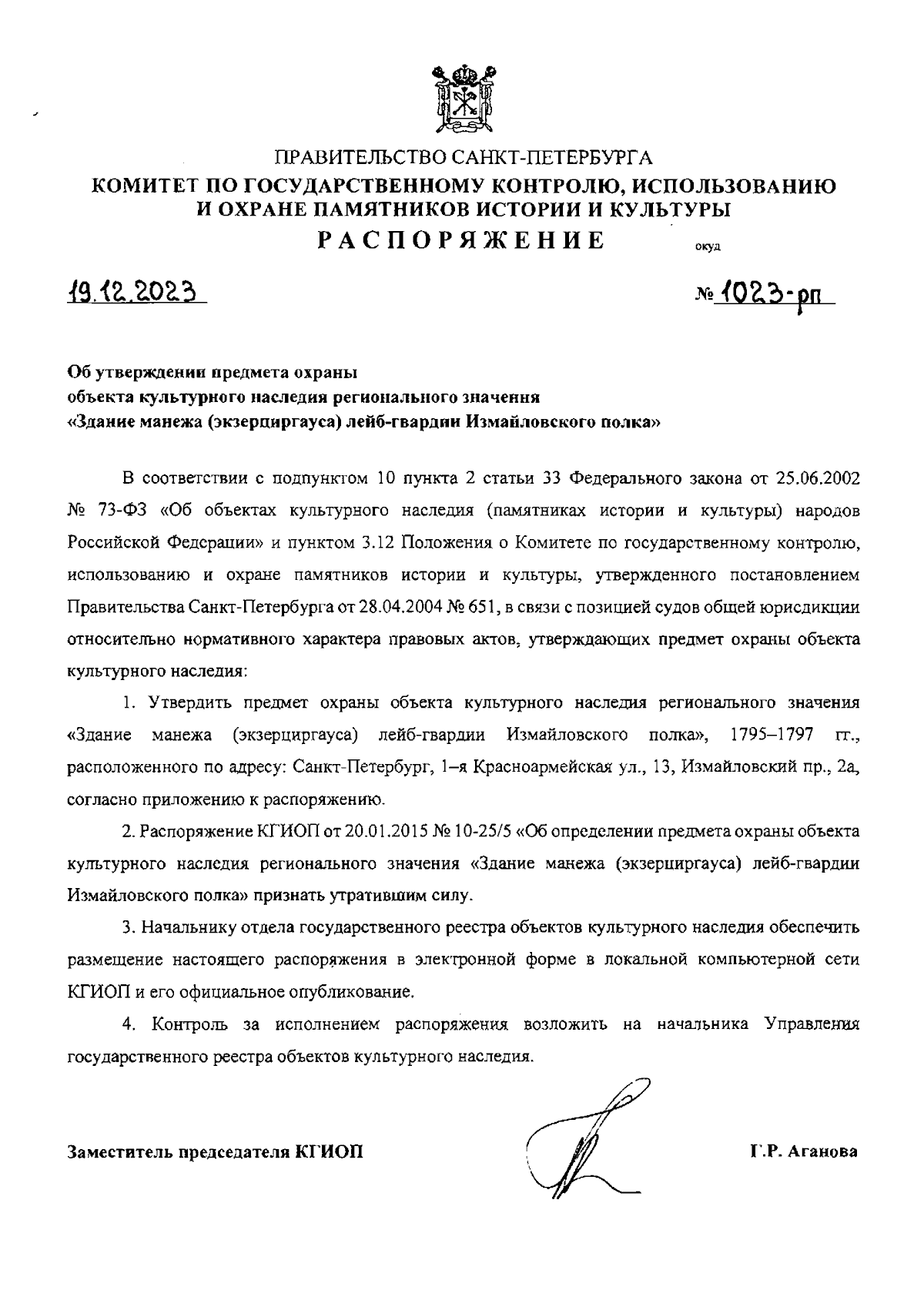 ПРАВИТЕЛЬСТВО САНКТ-ПЕТЕРБУРГА
КОМИТЕТ ПО ГОСУДАРСТВЕННОМУ КОНТРОЛЮ, ИСПОЛЬЗОВАНИЮ И ОХРАНЕ ПАМЯТНИКОВ ИСТОРИИ И КУЛЬТУРЫ
РАСПОРЯЖЕНИЕ
окуд

19.12.2023

№ 1023-рп

Об утверждении предмета охраны
объекта культурного наследия регионального значения
«Здание манежа (экзерциргауса) лейб-гвардии Измайловского полка»

В соответствии с подпунктом 10 пункта 2 статьи 33 Федерального закона от 25.06.2002 № 73-ФЗ «Об объектах культурного наследия (памятниках истории и культуры) народов Российской Федерации» и пунктом 3.12 Положения о Комитете по государственному контролю, использованию и охране памятников истории и культуры, утвержденного постановлением Правительства Санкт-Петербурга от 28.04.2004 № 651, в связи с позицией судов общей юрисдикции относительно нормативного характера правовых актов, утверждающих предмет охраны объекта культурного наследия:

1. Утвердить предмет охраны объекта культурного наследия регионального значения «Здание манежа (экзерциргауса) лейб-гвардии Измайловского полка», 1795–1797 гг., расположенного по адресу: Санкт-Петербург, 1-я Красноармейская ул., 13, Измайловский пр., 2а, согласно приложению к распоряжению.

2. Распоряжение КГИОП от 20.01.2015 № 10-25/5 «Об определении предмета охраны объекта культурного наследия регионального значения «Здание манежа (экзерциргауса) лейб-гвардии Измайловского полка» признать утратившим силу.

3. Начальнику отдела государственного реестра объектов культурного наследия обеспечить размещение настоящего распоряжения в электронной форме в локальной компьютерной сети КГИОП и его официальное опубликование.

4. Контроль за исполнением распоряжения возложить на начальника Управления государственного реестра объектов культурного наследия.

Заместитель председателя КГИОП

Г.Р. Аганова